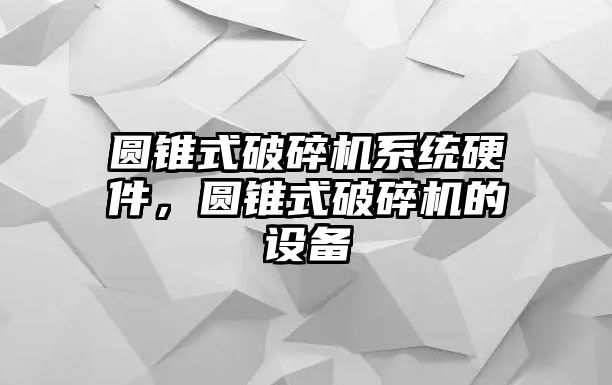 圆锥式破碎机系统硬件，圆锥式破碎机的设备